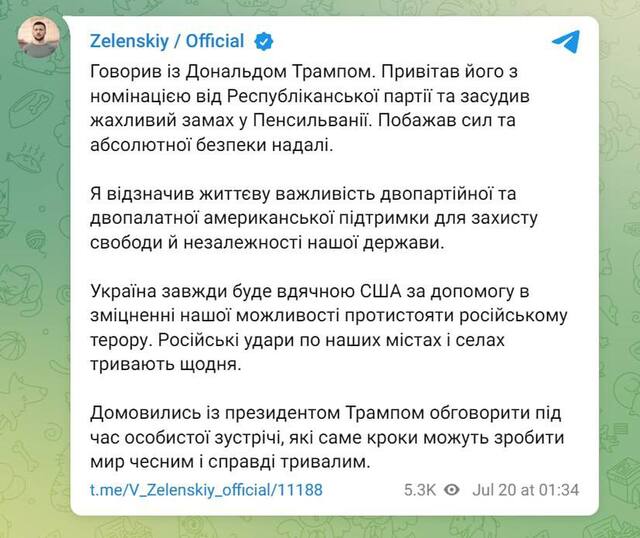 Zelenskiy / Official

Говорив із Дональдом Трампом. Привітав його з номінацією від Республіканської партії та засудив жахливий замах у Пенсильванії. Побажав сил та абсолютної безпеки надалі.

Я відзначив життєву важливість двопартійної та двопалатної американської підтримки для захисту свободи й незалежності нашої держави.

Україна завжди буде вдячною США за допомогу в зміцненні нашої можливості протистояти російському терору. Російські удари по наших містах і селах тривають щодня.

Домовились із президентом Трампом обговорити під час особистої зустрічі, які саме кроки можуть зробити мир чесним і справді тривалим.

t.me/V_Zelenskiy_official/11188 5.3K Jul 20 at 01:34